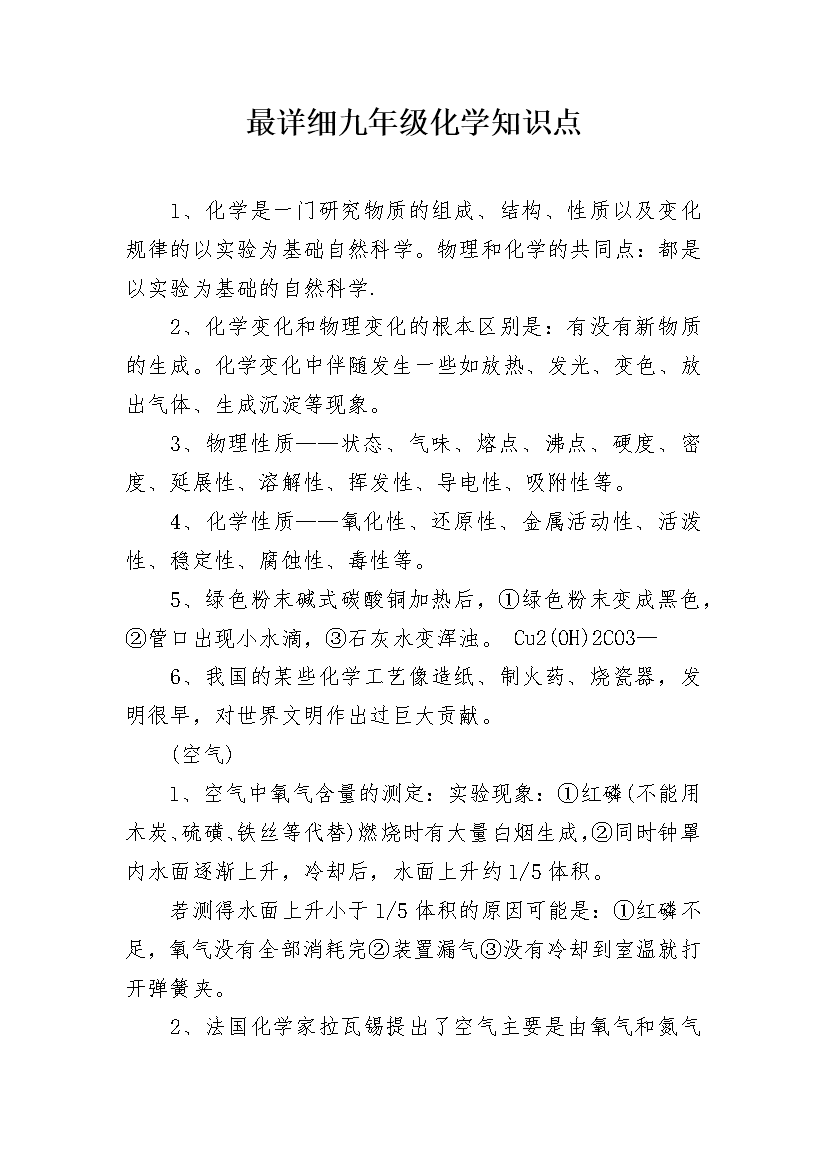 最详细九年级化学知识点

1、化学是一门研究物质的组成、结构、性质以及变化规律的以实验为基础自然科学。物理和化学的共同点：都是以实验为基础的自然科学.

2、化学变化和物理变化的根本区别是：有没有新物质的生成。化学变化中伴随发生一些如放热、发光、变色、放出气体、生成沉淀等现象。

3、物理性质——状态、气味、熔点、沸点、硬度、密度、延展性、溶解性、挥发性、导电性、吸附性等。

4、化学性质——氧化性、还原性、金属活动性、活泼性、稳定性、腐蚀性、毒性等。

5、绿色粉末碱式碳酸铜加热后，①绿色粉末变成黑色，②管口出现小水滴，③石灰水变浑浊。 Cu2(OH)2CO3—

6、我国的某些化学工艺像造纸、制火药、烧瓷器，发明很早，对世界文明作出过巨大贡献。

(空气)

1、空气中氧气含量的测定：实验现象：①红磷(不能用木炭、硫磺、铁丝等代替)燃烧时有大量白烟生成,②同时钟罩内水面逐渐上升，冷却后，水面上升约1/5体积。

若测得水面上升小于1/5体积的原因可能是：①红磷不足，氧气没有全部消耗完②装置漏气③没有冷却到室温就打开弹簧夹。

2、法国化学家拉瓦锡提出了空气主要是由氧气和氮气